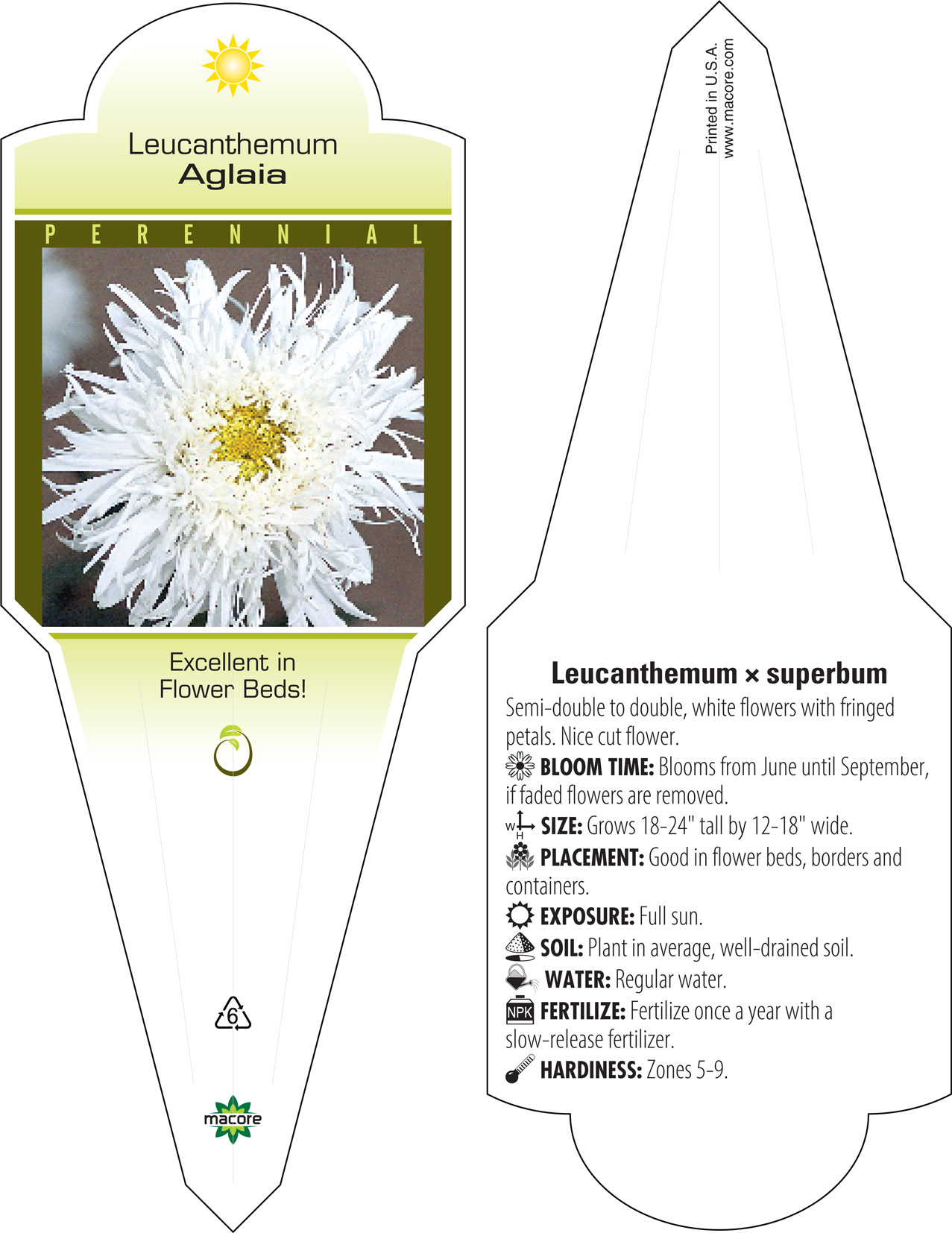 Leucanthemum
Aglaia

PERENNIAL

Excellent in Flower Beds!

6

macore

Printed in U.S.A.
www.macore.com

Leucanthemum × superbum

Semi-double to double, white flowers with fringed petals. Nice cut flower.

BLOOM TIME: Blooms from June until September, if faded flowers are removed.

W H SIZE: Grows 18-24" tall by 12-18" wide.

PLACEMENT: Good in flower beds, borders and containers.

EXPOSURE: Full sun.

SOIL: Plant in average, well-drained soil.

WATER: Regular water.

NPK FERTILIZE: Fertilize once a year with a slow-release fertilizer.

HARDINESS: Zones 5-9.